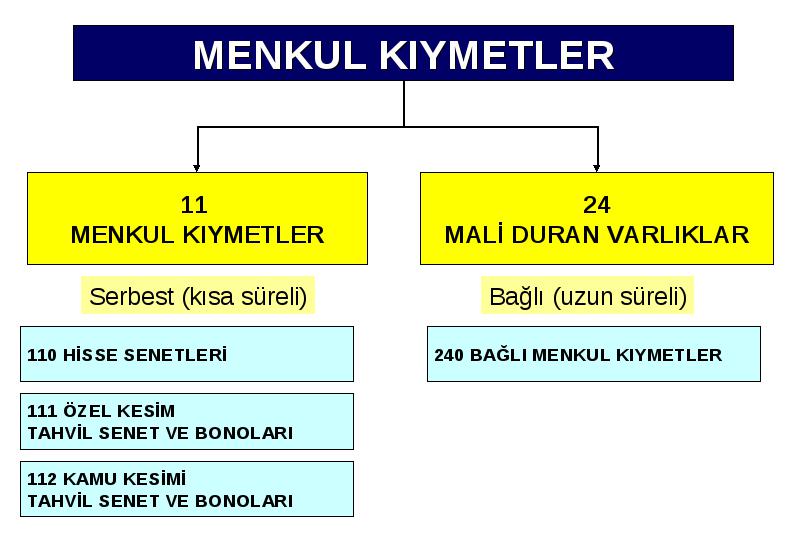 MENKUL KIYMETLER

11
MENKUL KIYMETLER

Serbest (kısa süreli)

110 HİSSE SENETLERİ

111 ÖZEL KESİM
TAHVİL SENET VE BONOLARI

112 KAMU KESİMİ
TAHVİL SENET VE BONOLARI

24
MALİ DURAN VARLIKLAR

Bağlı (uzun süreli)

240 BAĞLI MENKUL KIYMETLER